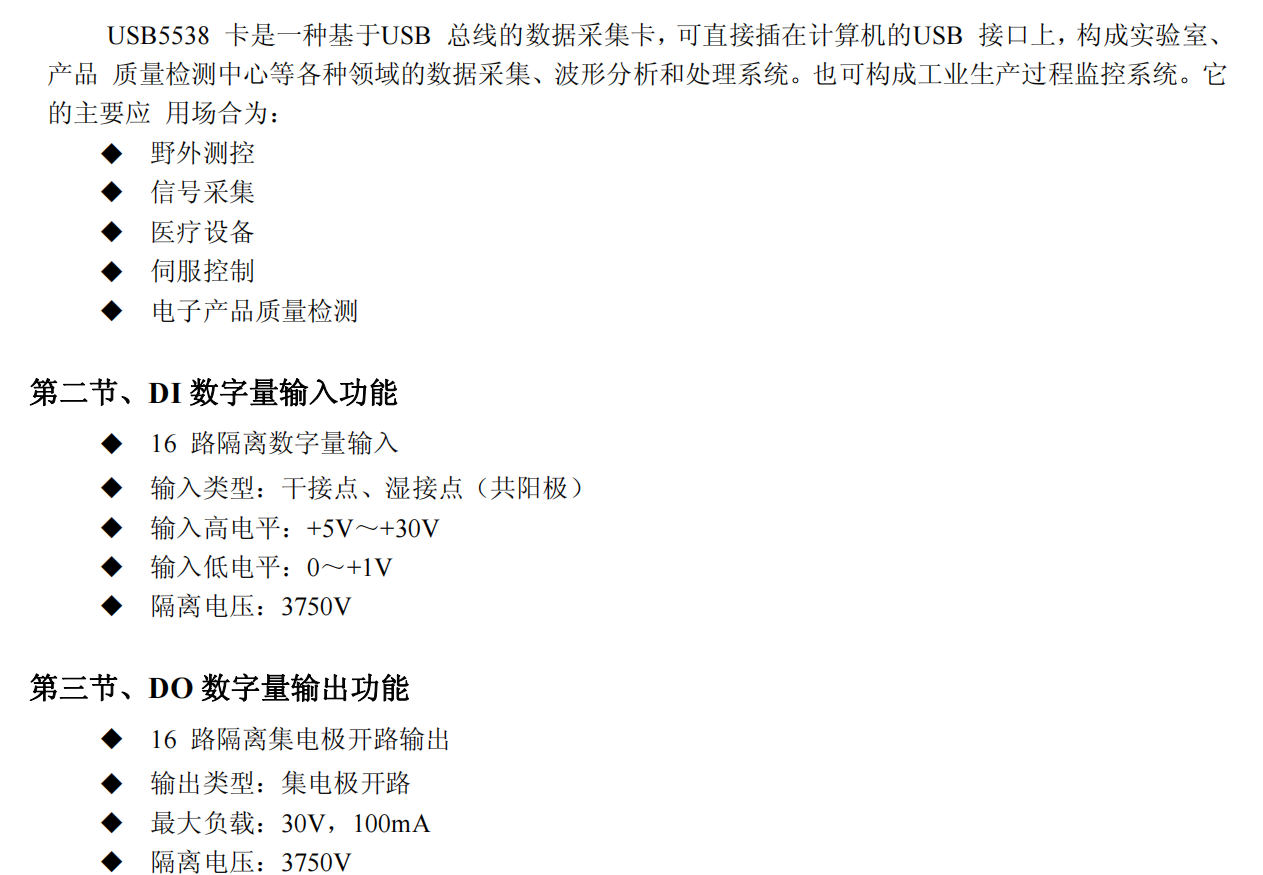 USB5538卡是一种基于USB总线的数据采集卡，可直接插在计算机的USB接口上，构成实验室、产品质量检测中心等各种领域的数据采集、波形分析和处理系统。也可构成工业生产过程监控系统。它的主要应用场合为：

◆ 野外测控
◆ 信号采集
◆ 医疗设备
◆ 伺服控制
◆ 电子产品质量检测

第二节、DI数字量输入功能

◆ 16路隔离数字量输入
◆ 输入类型：干接点、湿接点（共阳极）
◆ 输入高电平：+5V～+30V
◆ 输入低电平：0～+1V
◆ 隔离电压：3750V

第三节、DO数字量输出功能

◆ 16路隔离集电极开路输出
◆ 输出类型：集电极开路
◆ 最大负载：30V，100mA
◆ 隔离电压：3750V